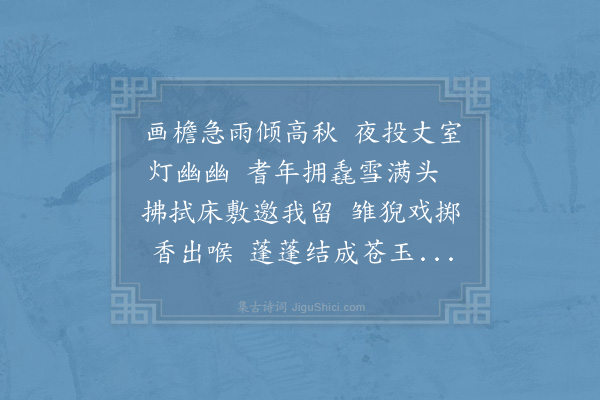 画檐急雨倾高秋　夜投丈室灯幽幽　耆年拥毳雪满头　拂拭床敷邀我留　雏猊戏掷香出喉　蓬蓬结成苍玉...

集古诗词 JiguShici.com